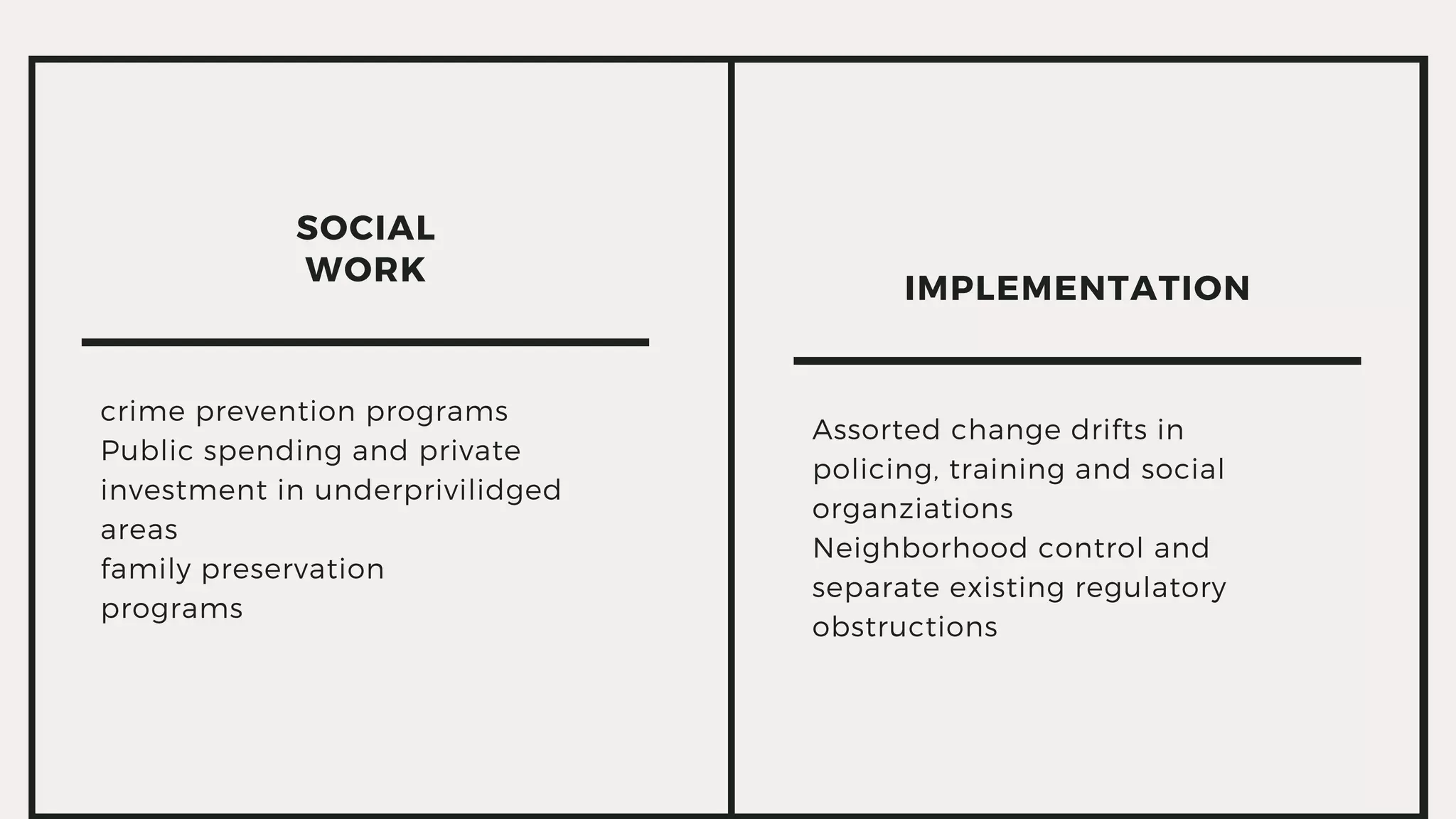 SOCIAL WORK

crime prevention programs
Public spending and private investment in underprivilidged areas
family preservation programs

IMPLEMENTATION

Assorted change drifts in policing, training and social organziations
Neighborhood control and separate existing regulatory obstructions